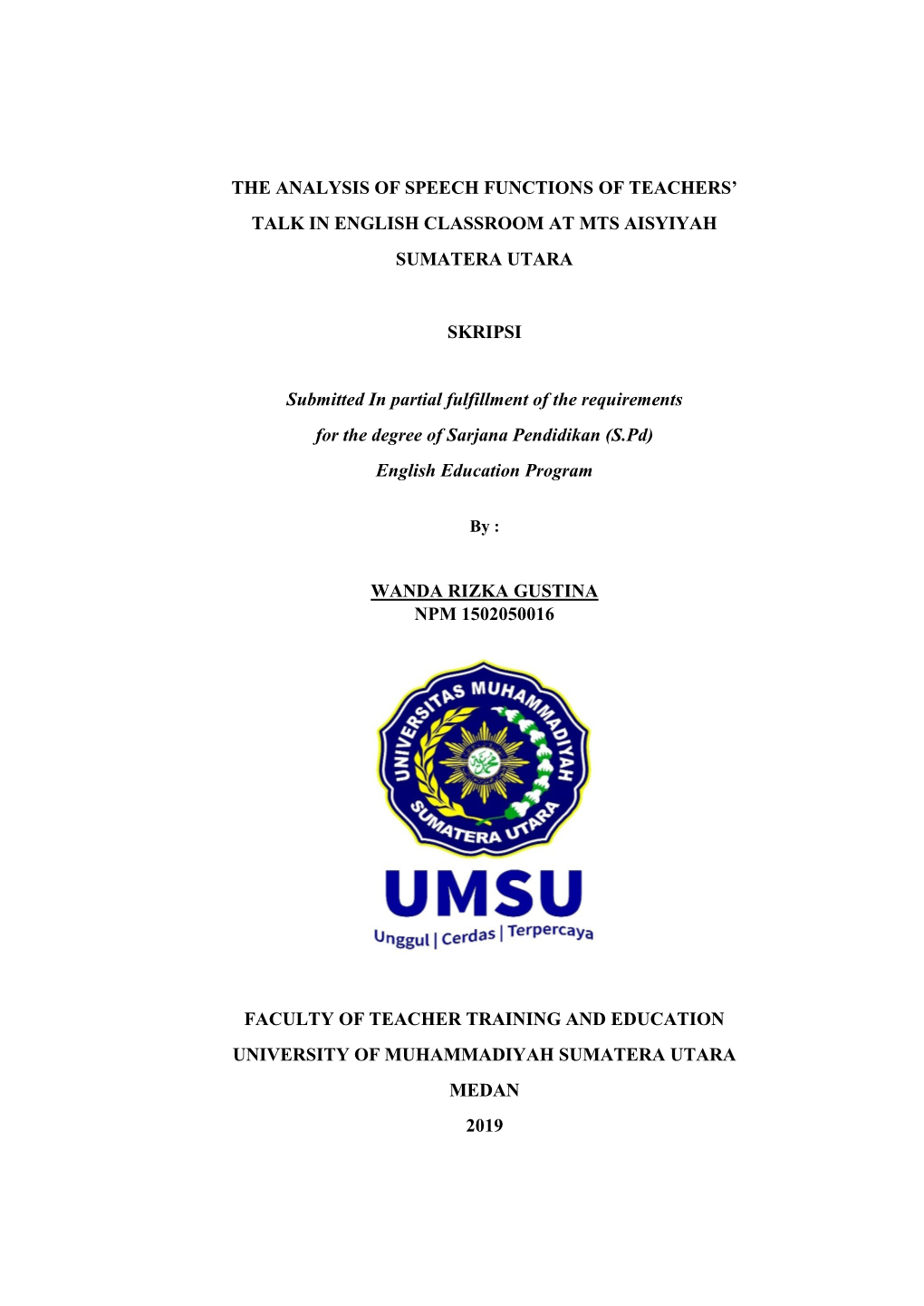 THE ANALYSIS OF SPEECH FUNCTIONS OF TEACHERS' TALK IN ENGLISH CLASSROOM AT MTS AISYIYAH SUMATERA UTARA

SKRIPSI

Submitted In partial fulfillment of the requirements for the degree of Sarjana Pendidikan (S.Pd) English Education Program

By :

WANDA RIZKA GUSTINA
NPM 1502050016

UNIVERSITAS MUHAMMADIYAH SUMATERA UTARA

UMSU
Unggul | Cerdas | Terpercaya

FACULTY OF TEACHER TRAINING AND EDUCATION
UNIVERSITY OF MUHAMMADIYAH SUMATERA UTARA
MEDAN
2019